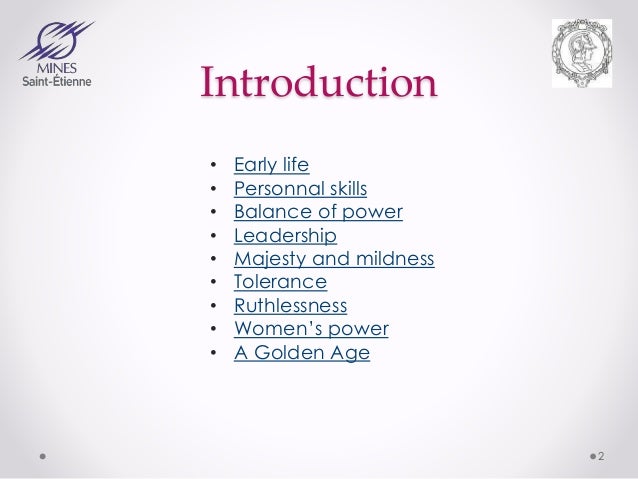 MINES
Saint-Étienne

Introduction

• Early life
• Personnal skills
• Balance of power
• Leadership
• Majesty and mildness
• Tolerance
• Ruthlessness
• Women's power
• A Golden Age

2